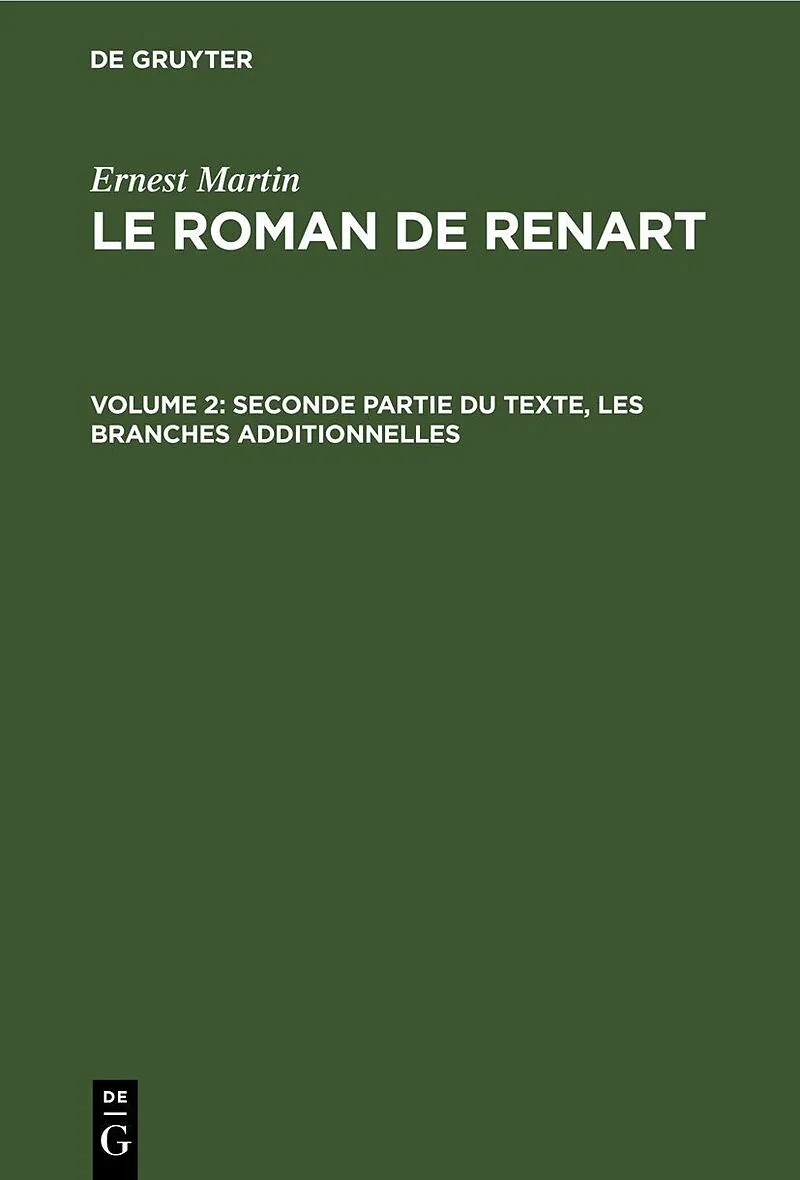 DE GRUYTER

Ernest Martin

LE ROMAN DE RENART

VOLUME 2: SECONDE PARTIE DU TEXTE, LES BRANCHES ADDITIONNELLES

DE
G